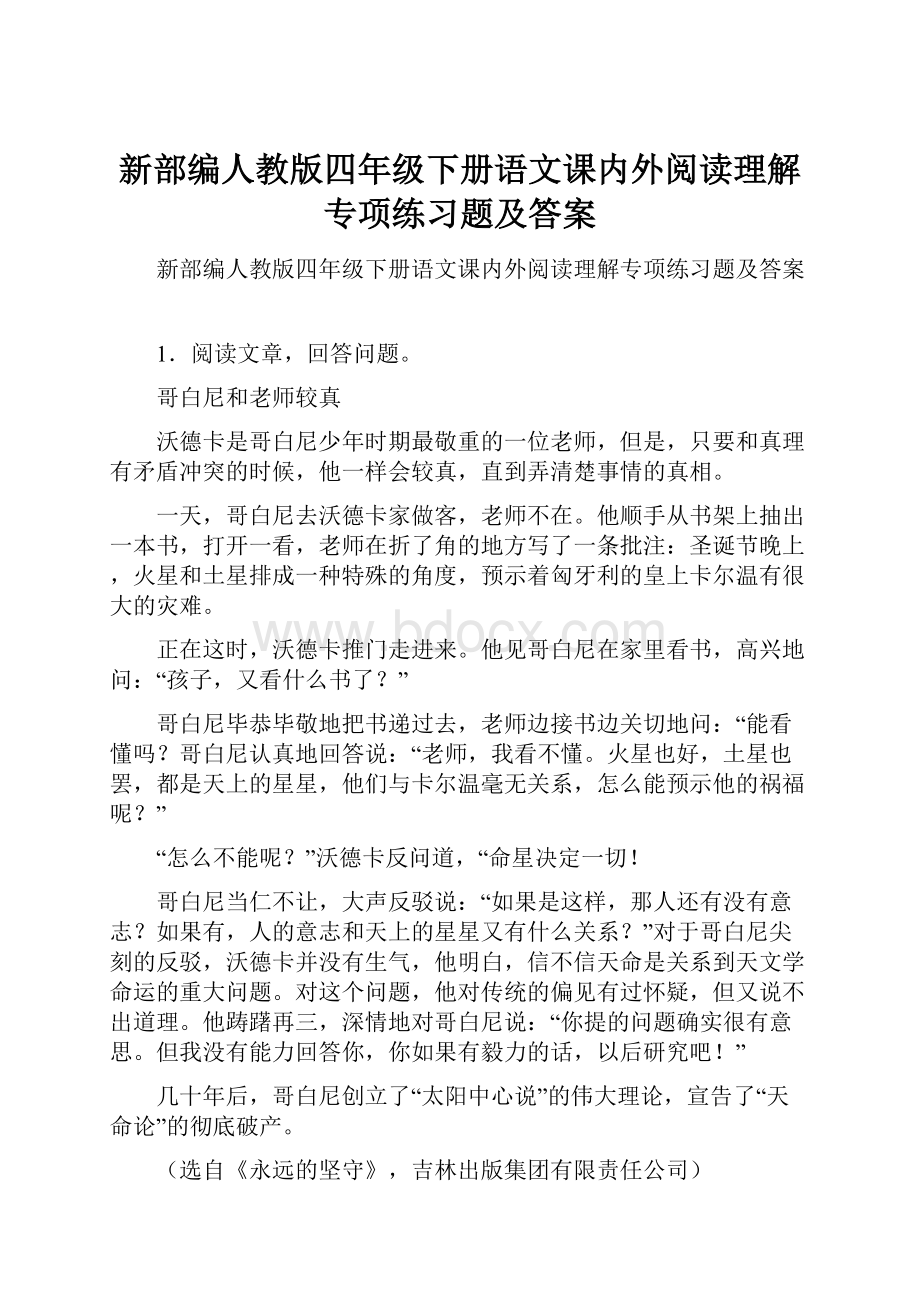 新部编人教版四年级下册语文课内外阅读理解专项练习题及答案

新部编人教版四年级下册语文课内外阅读理解专项练习题及答案

1．阅读文章，回答问题。

哥白尼和老师较真

沃德卡是哥白尼少年时期最敬重的一位老师，但是，只要和真理有矛盾冲突的时候，他一样会较真，直到弄清楚事情的真相。

一天，哥白尼去沃德卡家做客，老师不在。他顺手从书架上抽出一本书，打开一看，老师在折了角的地方写了一条批注：圣诞节晚上，火星和土星排成一种特殊的角度，预示着匈牙利的皇上卡尔温有很大的灾难。

正在这时，沃德卡推门走进来。他见哥白尼在家里看书，高兴地问：“孩子，又看什么书了？”

哥白尼毕恭毕敬地把书递过去，老师边接书边关切地问：“能看懂吗？哥白尼认真地回答说：“老师，我看不懂。火星也好，土星也罢，都是天上的星星，他们与卡尔温毫无关系，怎么能预示他的祸福呢？”

“怎么不能呢？”沃德卡反问道，“命星决定一切！

哥白尼当仁不让，大声反驳说：“如果是这样，那人还有没有意志？如果有，人的意志和天上的星星又有什么关系？”对于哥白尼尖刻的反驳，沃德卡并没有生气，他明白，信不信天命是关系到天文学命运的重大问题。对这个问题，他对传统的偏见有过怀疑，但又说不出道理。他踌躇再三，深情地对哥白尼说：“你提的问题确实很有意思。但我没有能力回答你，你如果有毅力的话，以后研究吧！”

几十年后，哥白尼创立了“太阳中心说”的伟大理论，宣告了“天命论”的彻底破产。

（选自《永远的坚守》，吉林出版集团有限责任公司）

www.bdocx.com